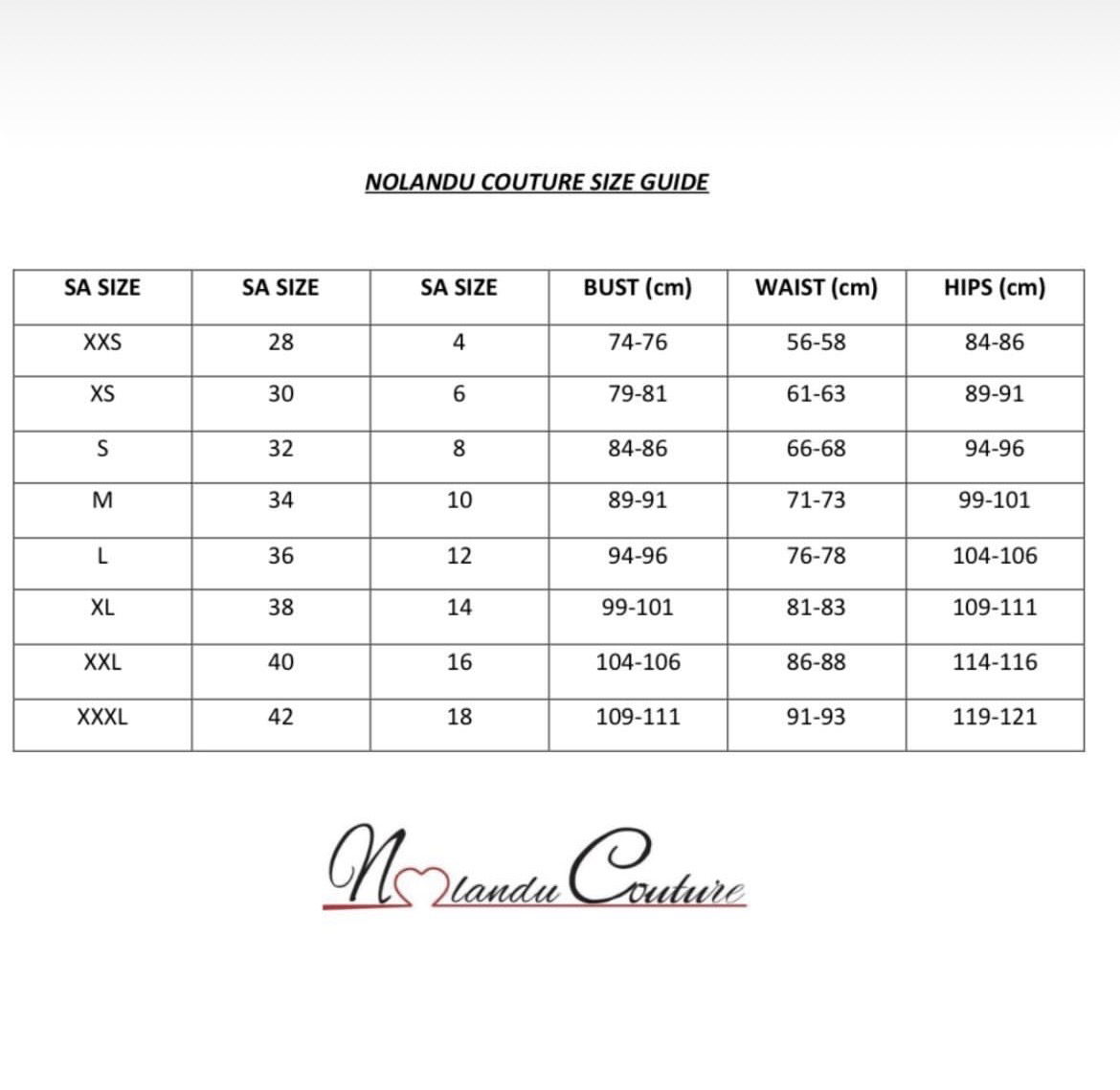 NOLANDU COUTURE SIZE GUIDE

| SA SIZE | SA SIZE | SA SIZE | BUST (cm) | WAIST (cm) | HIPS (cm) |
|---|---|---|---|---|---|
| XXS | 28 | 4 | 74-76 | 56-58 | 84-86 |
| XS | 30 | 6 | 79-81 | 61-63 | 89-91 |
| S | 32 | 8 | 84-86 | 66-68 | 94-96 |
| M | 34 | 10 | 89-91 | 71-73 | 99-101 |
| L | 36 | 12 | 94-96 | 76-78 | 104-106 |
| XL | 38 | 14 | 99-101 | 81-83 | 109-111 |
| XXL | 40 | 16 | 104-106 | 86-88 | 114-116 |
| XXXL | 42 | 18 | 109-111 | 91-93 | 119-121 |

Nolandu Couture